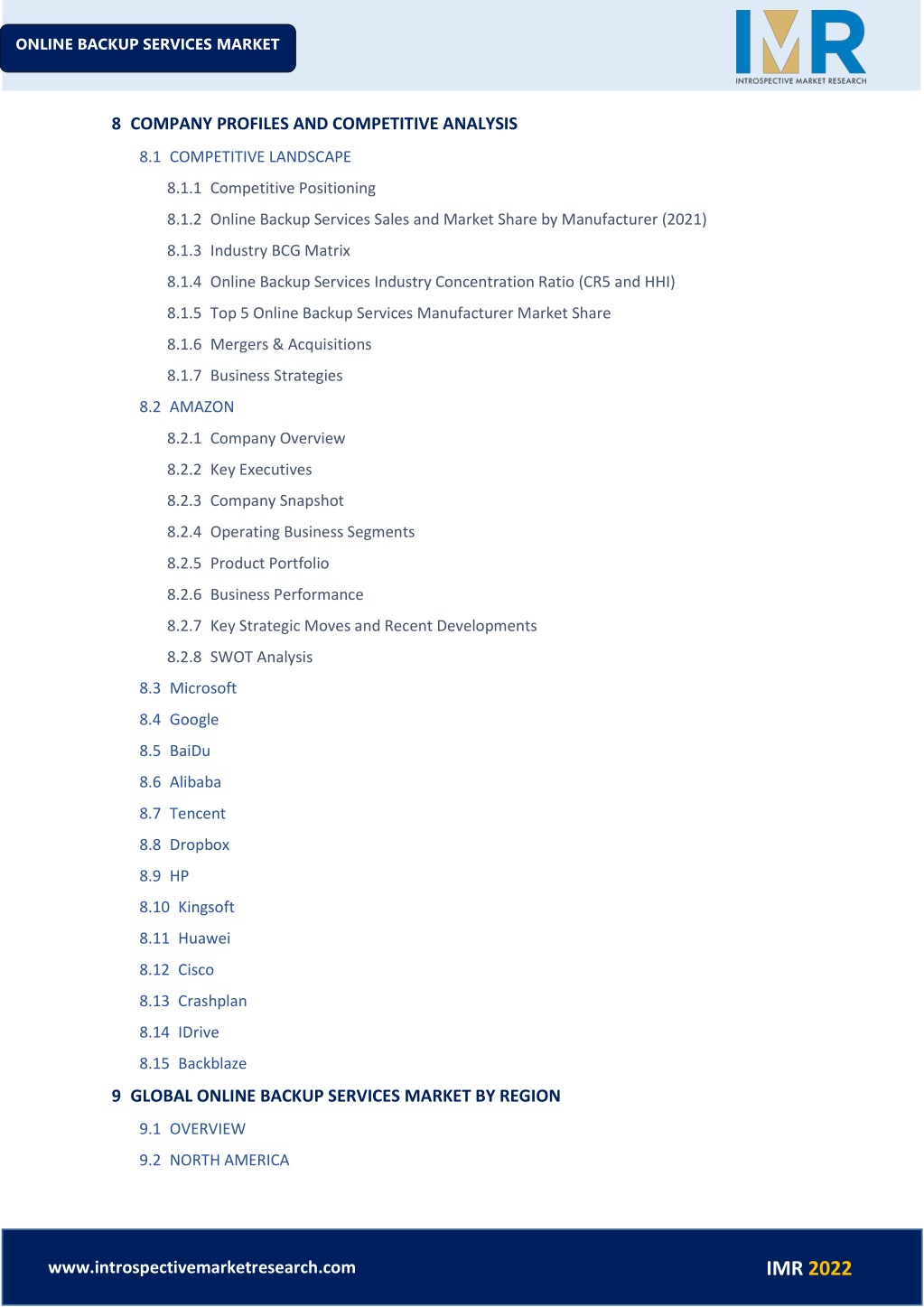 ONLINE BACKUP SERVICES MARKET

IMR
INTROSPECTIVE MARKET RESEARCH

8 COMPANY PROFILES AND COMPETITIVE ANALYSIS

8.1 COMPETITIVE LANDSCAPE

8.1.1 Competitive Positioning

8.1.2 Online Backup Services Sales and Market Share by Manufacturer (2021)

8.1.3 Industry BCG Matrix

8.1.4 Online Backup Services Industry Concentration Ratio (CR5 and HHI)

8.1.5 Top 5 Online Backup Services Manufacturer Market Share

8.1.6 Mergers & Acquisitions

8.1.7 Business Strategies

8.2 AMAZON

8.2.1 Company Overview

8.2.2 Key Executives

8.2.3 Company Snapshot

8.2.4 Operating Business Segments

8.2.5 Product Portfolio

8.2.6 Business Performance

8.2.7 Key Strategic Moves and Recent Developments

8.2.8 SWOT Analysis

8.3 Microsoft

8.4 Google

8.5 BaiDu

8.6 Alibaba

8.7 Tencent

8.8 Dropbox

8.9 HP

8.10 Kingsoft

8.11 Huawei

8.12 Cisco

8.13 Crashplan

8.14 IDrive

8.15 Backblaze

9 GLOBAL ONLINE BACKUP SERVICES MARKET BY REGION

9.1 OVERVIEW

9.2 NORTH AMERICA

www.introspectivemarketresearch.com

IMR 2022